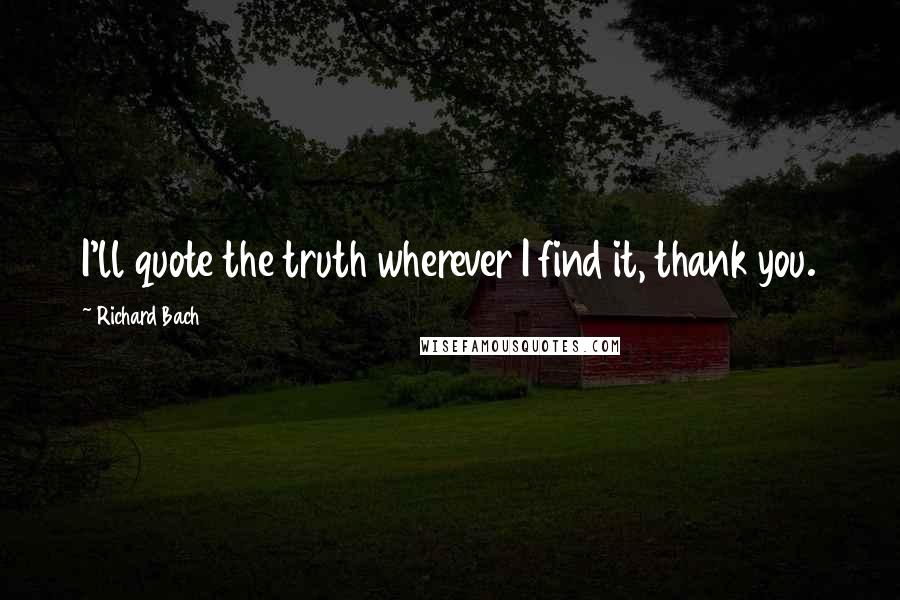 I'll quote the truth wherever I find it, thank you.

~ Richard Bach

WISEFAMOUSQUOTES.COM